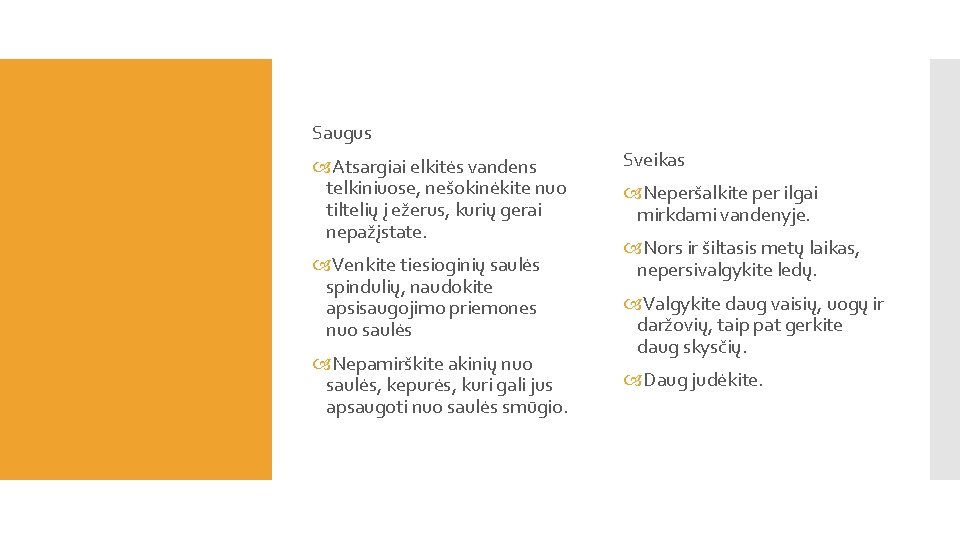 Saugus

Atsargiai elkitės vandens telkiniuose, nešokinėkite nuo tiltelių į ežerus, kurių gerai nepažįstate.

Venkite tiesioginių saulės spindulių, naudokite apsisaugojimo priemones nuo saulės

Nepamirškite akinių nuo saulės, kepurės, kuri gali jus apsaugoti nuo saulės smūgio.

Sveikas

Neperšalkite per ilgai mirkdami vandenyje.

Nors ir šiltasis metų laikas, nepersivalgykite ledų.

Valgykite daug vaisių, uogų ir daržovių, taip pat gerkite daug skysčių.

Daug judėkite.